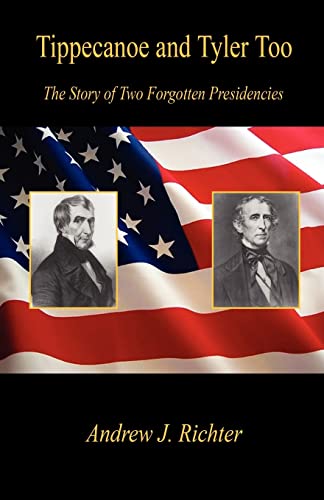 Tippecanoe and Tyler Too

The Story of Two Forgotten Presidencies

Andrew J. Richter